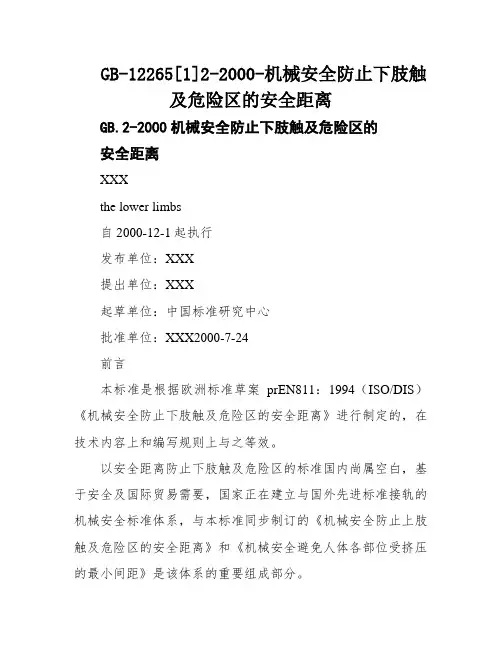 GB-12265[1]2-2000-机械安全防止下肢触及危险区的安全距离

GB.2-2000 机械安全防止下肢触及危险区的安全距离

XXX

the lower limbs

自 2000-12-1 起执行

发布单位：XXX

提出单位：XXX

起草单位：中国标准研究中心

批准单位：XXX2000-7-24

前言

本标准是根据欧洲标准草案 prEN811：1994（ISO/DIS）《机械安全防止下肢触及危险区的安全距离》进行制定的，在技术内容上和编写规则上与之等效。

以安全距离防止下肢触及危险区的标准国内尚属空白，基于安全及国际贸易需要，国家正在建立与国外先进标准接轨的机械安全标准体系，与本标准同步制订的《机械安全防止上肢触及危险区的安全距离》和《机械安全避免人体各部位受挤压的最小间距》是该体系的重要组成部分。